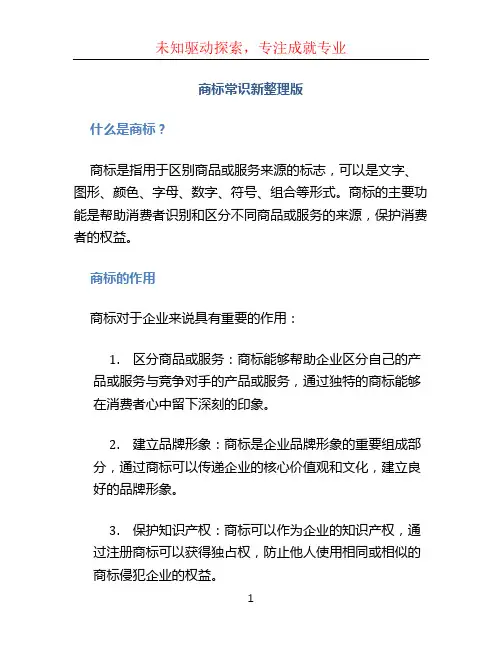 未知驱动探索，专注成就专业

商标常识新整理版

什么是商标？

商标是指用于区别商品或服务来源的标志，可以是文字、图形、颜色、字母、数字、符号、组合等形式。商标的主要功能是帮助消费者识别和区分不同商品或服务的来源，保护消费者的权益。

商标的作用

商标对于企业来说具有重要的作用：

1. 区分商品或服务：商标能够帮助企业区分自己的产品或服务与竞争对手的产品或服务，通过独特的商标能够在消费者心中留下深刻的印象。

2. 建立品牌形象：商标是企业品牌形象的重要组成部分，通过商标可以传递企业的核心价值观和文化，建立良好的品牌形象。

3. 保护知识产权：商标可以作为企业的知识产权，通过注册商标可以获得独占权，防止他人使用相同或相似的商标侵犯企业的权益。

1